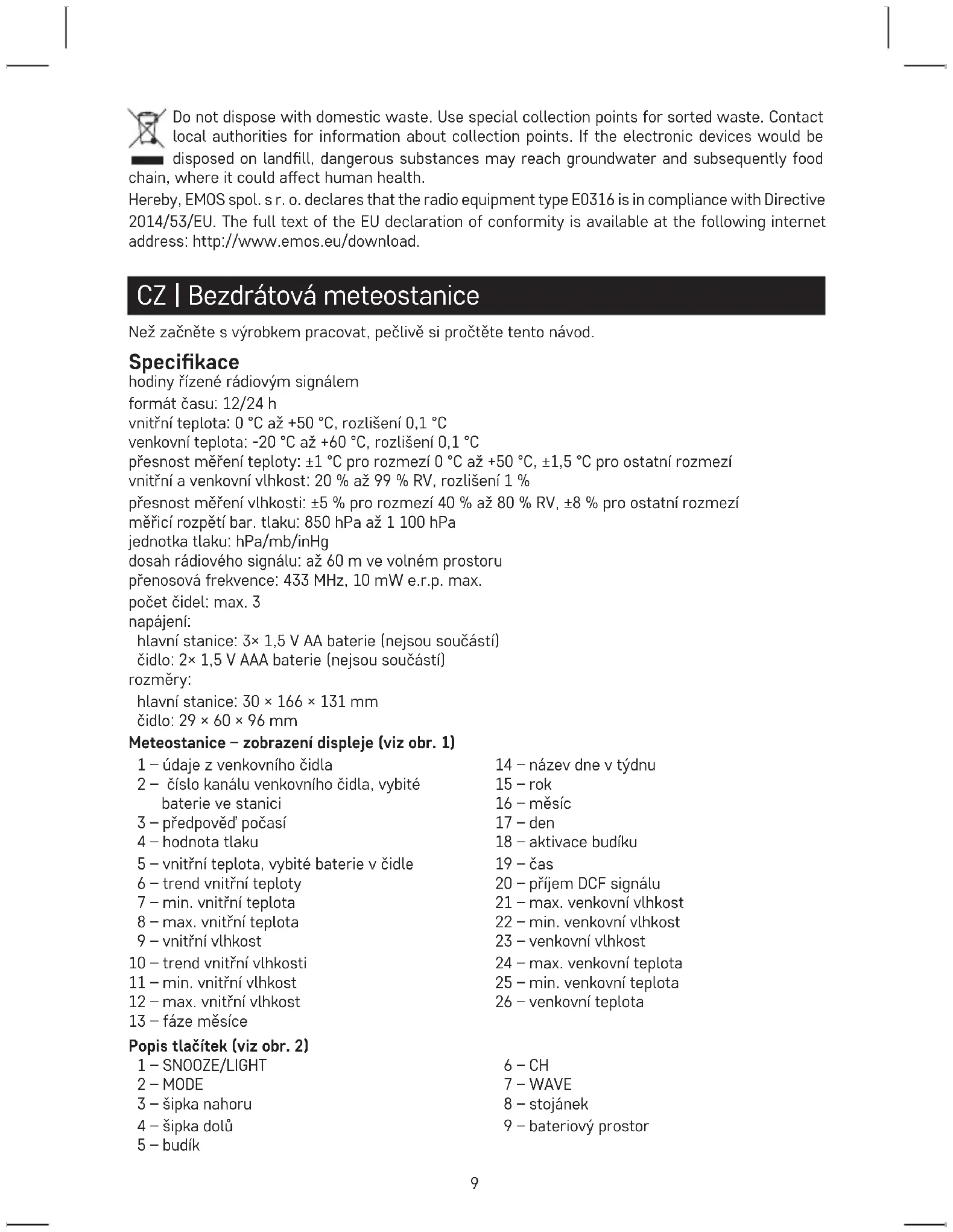 Do not dispose with domestic waste. Use special collection points for sorted waste. Contact local authorities for information about collection points. If the electronic devices would be disposed on landfill, dangerous substances may reach groundwater and subsequently food chain, where it could affect human health.
Hereby, EMOS spol. s r. o. declares that the radio equipment type E0316 is in compliance with Directive 2014/53/EU. The full text of the EU declaration of conformity is available at the following internet address: http://www.emos.eu/download.

CZ | Bezdrátová meteostanice

Než začněte s výrobkem pracovat, pečlivě si pročtěte tento návod.

Specifikace
hodiny řízené rádiovým signálem
formát času: 12/24 h
vnitřní teplota: 0 °C až +50 °C, rozlišení 0,1 °C
venkovní teplota: -20 °C až +60 °C, rozlišení 0,1 °C
přesnost měření teploty: ±1 °C pro rozmezí 0 °C až +50 °C, ±1,5 °C pro ostatní rozmezí
vnitřní a venkovní vlhkost: 20 % až 99 % RV, rozlišení 1 %
přesnost měření vlhkosti: ±5 % pro rozmezí 40 % až 80 % RV, ±8 % pro ostatní rozmezí
měřicí rozpětí bar. tlaku: 850 hPa až 1 100 hPa
jednotka tlaku: hPa/mb/inHg
dosah rádiového signálu: až 60 m ve volném prostoru
přenosová frekvence: 433 MHz, 10 mW e.r.p. max.
počet čidel: max. 3
napájení:
hlavní stanice: 3× 1,5 V AA baterie (nejsou součástí)
čidlo: 2× 1,5 V AAA baterie (nejsou součástí)
rozměry:
hlavní stanice: 30 × 166 × 131 mm
čidlo: 29 × 60 × 96 mm

Meteostanice – zobrazení displeje (viz obr. 1)
1 – údaje z venkovního čidla
2 – číslo kanálu venkovního čidla, vybité baterie ve stanici
3 – předpověď počasí
4 – hodnota tlaku
5 – vnitřní teplota, vybité baterie v čidle
6 – trend vnitřní teploty
7 – min. vnitřní teplota
8 – max. vnitřní teplota
9 – vnitřní vlhkost
10 – trend vnitřní vlhkosti
11 – min. vnitřní vlhkost
12 – max. vnitřní vlhkost
13 – fáze měsíce
14 – název dne v týdnu
15 – rok
16 – měsíc
17 – den
18 – aktivace budíku
19 – čas
20 – příjem DCF signálu
21 – max. venkovní vlhkost
22 – min. venkovní vlhkost
23 – venkovní vlhkost
24 – max. venkovní teplota
25 – min. venkovní teplota
26 – venkovní teplota

Popis tlačítek (viz obr. 2)
1 – SNOOZE/LIGHT
2 – MODE
3 – šipka nahoru
4 – šipka dolů
5 – budík
6 – CH
7 – WAVE
8 – stojánek
9 – bateriový prostor

9